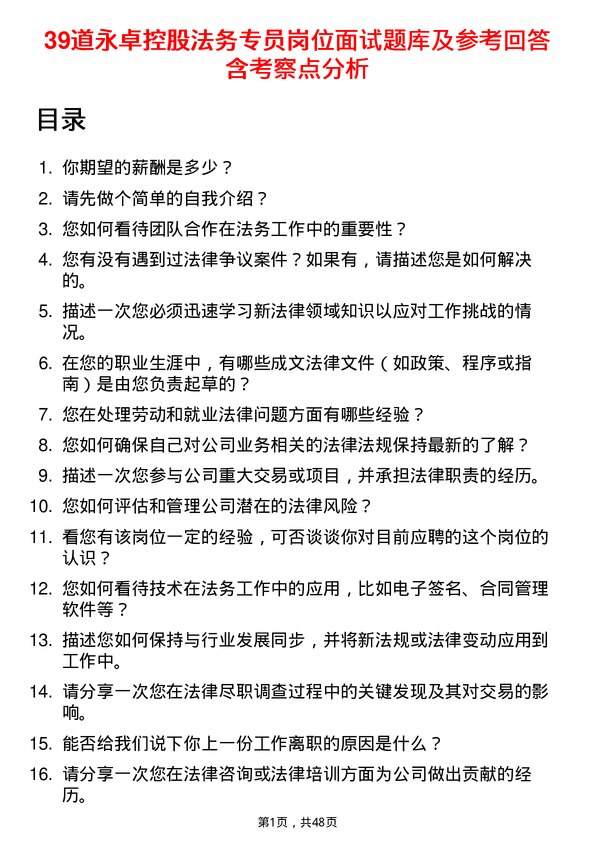 39道永卓控股法务专员岗位面试题库及参考回答含考察点分析

目录

1. 你期望的薪酬是多少？
2. 请先做个简单的自我介绍？
3. 您如何看待团队合作在法务工作中的重要性？
4. 您有没有遇到过法律争议案件？如果有，请描述您是如何解决的。
5. 描述一次您必须迅速学习新法律领域知识以应对工作挑战的情况。
6. 在您的职业生涯中，有哪些成文法律文件（如政策、程序或指南）是由您负责起草的？
7. 您在处理劳动和就业法律问题方面有哪些经验？
8. 您如何确保自己对公司业务相关的法律法规保持最新的了解？
9. 描述一次您参与公司重大交易或项目，并承担法律职责的经历。
10. 您如何评估和管理公司潜在的法律风险？
11. 看您有该岗位一定的经验，可否谈谈你对目前应聘的这个岗位的认识？
12. 您如何看待技术在法务工作中的应用，比如电子签名、合同管理软件等？
13. 描述您如何保持与行业发展同步，并将新法规或法律变动应用到工作中。
14. 请分享一次您在法律尽职调查过程中的关键发现及其对交易的影响。
15. 能否给我们说下你上一份工作离职的原因是什么？
16. 请分享一次您在法律咨询或法律培训方面为公司做出贡献的经历。

第1页，共48页